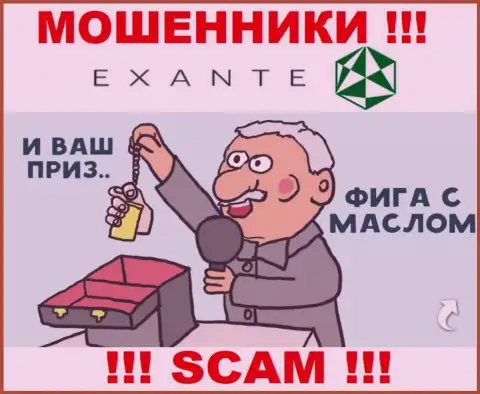 МОШЕННИКИ !!!

EXANTE

И ВАШ ПРИЗ..

ФИГА С МАСЛОМ

!!! SCAM !!!